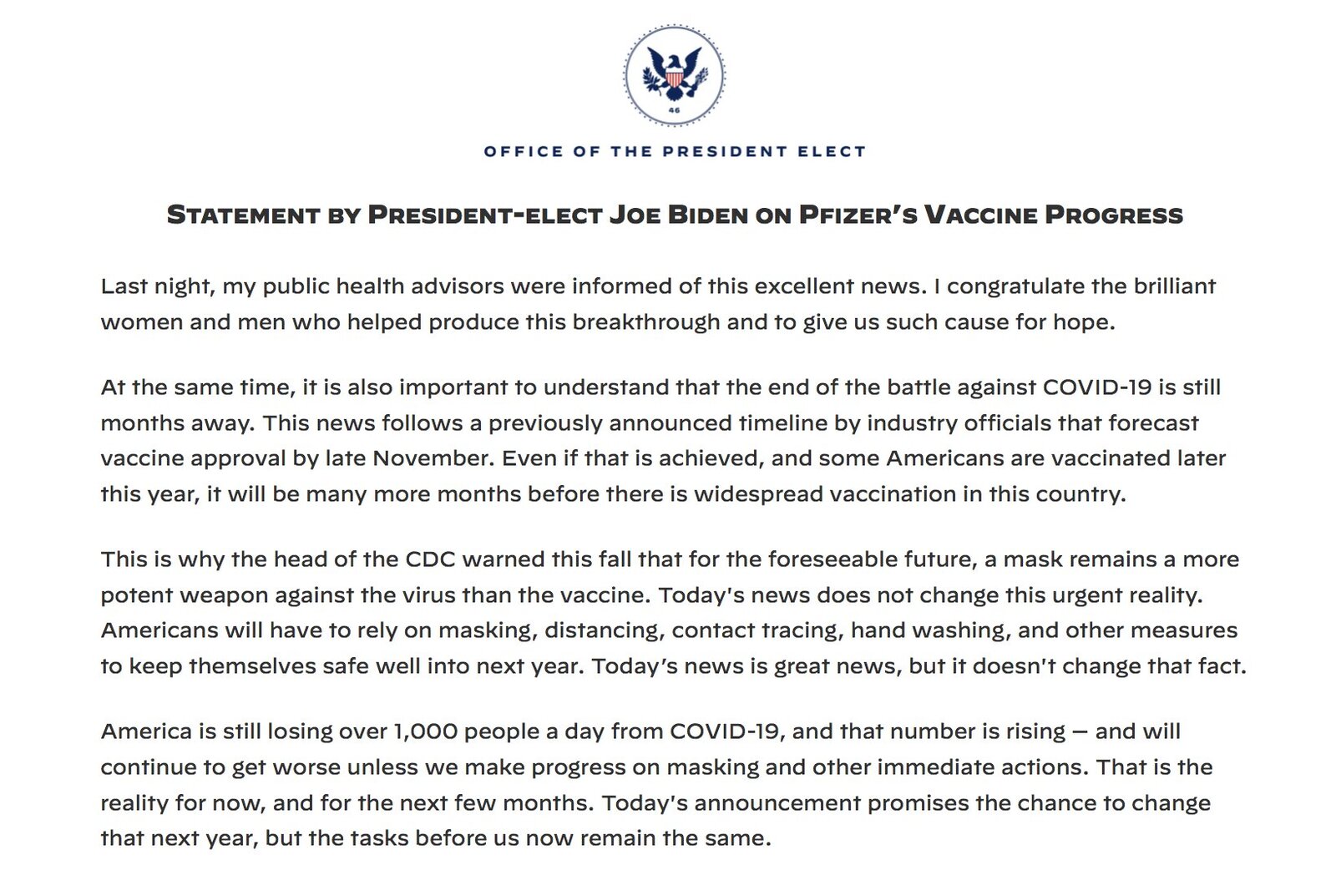 46

OFFICE OF THE PRESIDENT ELECT

STATEMENT BY PRESIDENT-ELECT JOE BIDEN ON PFIZER'S VACCINE PROGRESS

Last night, my public health advisors were informed of this excellent news. I congratulate the brilliant women and men who helped produce this breakthrough and to give us such cause for hope.

At the same time, it is also important to understand that the end of the battle against COVID-19 is still months away. This news follows a previously announced timeline by industry officials that forecast vaccine approval by late November. Even if that is achieved, and some Americans are vaccinated later this year, it will be many more months before there is widespread vaccination in this country.

This is why the head of the CDC warned this fall that for the foreseeable future, a mask remains a more potent weapon against the virus than the vaccine. Today's news does not change this urgent reality. Americans will have to rely on masking, distancing, contact tracing, hand washing, and other measures to keep themselves safe well into next year. Today's news is great news, but it doesn't change that fact.

America is still losing over 1,000 people a day from COVID-19, and that number is rising — and will continue to get worse unless we make progress on masking and other immediate actions. That is the reality for now, and for the next few months. Today's announcement promises the chance to change that next year, but the tasks before us now remain the same.